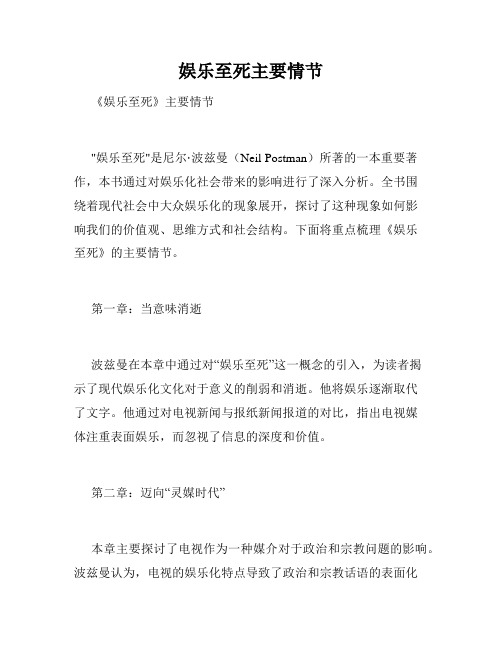 娱乐至死主要情节

《娱乐至死》主要情节

"娱乐至死"是尼尔·波兹曼（Neil Postman）所著的一本重要著作，本书通过对娱乐化社会带来的影响进行了深入分析。全书围绕着现代社会中大众娱乐化的现象展开，探讨了这种现象如何影响我们的价值观、思维方式和社会结构。下面将重点梳理《娱乐至死》的主要情节。

第一章：当意味消逝

波兹曼在本章中通过对“娱乐至死”这一概念的引入，为读者揭示了现代娱乐化文化对于意义的削弱和消逝。他将娱乐逐渐取代了文字。他通过对电视新闻与报纸新闻报道的对比，指出电视媒体注重表面娱乐，而忽视了信息的深度和价值。

第二章：迈向“灵媒时代”

本章主要探讨了电视作为一种媒介对于政治和宗教问题的影响。波兹曼认为，电视的娱乐化特点导致了政治和宗教话语的表面化